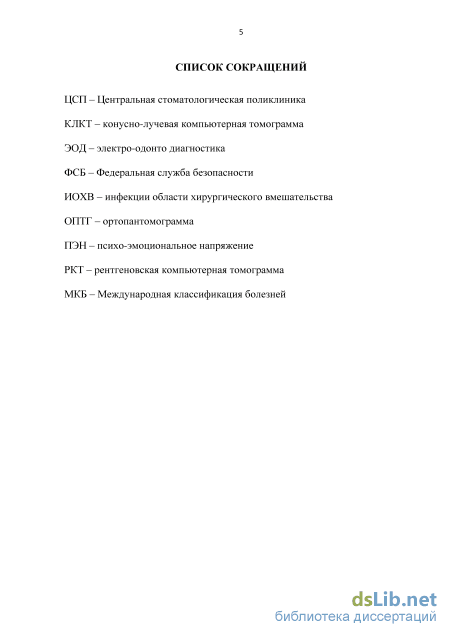 5

СПИСОК СОКРАЩЕНИЙ

ЦСП – Центральная стоматологическая поликлиника

КЛКТ – конусно-лучевая компьютерная томограмма

ЭОД – электро-одонто диагностика

ФСБ – Федеральная служба безопасности

ИОХВ – инфекции области хирургического вмешательства

ОПТГ – ортопантомограмма

ПЭН – психо-эмоциональное напряжение

РКТ – рентгеновская компьютерная томограмма

МКБ – Международная классификация болезней

dsLib.net
библиотека диссертаций